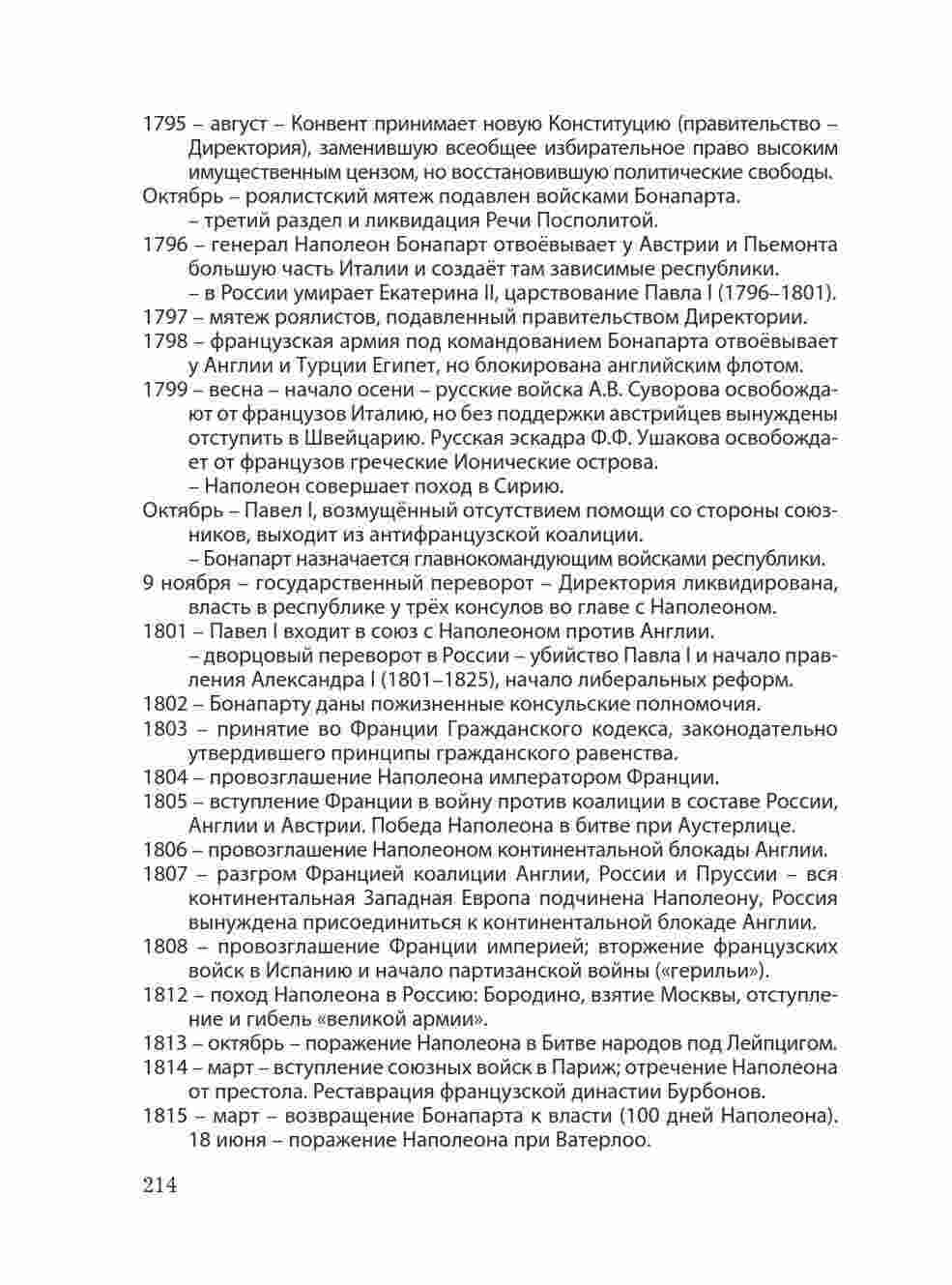 1795 – август – Конвент принимает новую Конституцию (правительство – Директория), заменившую всеобщее избирательное право высоким имущественным цензом, но восстановившую политические свободы.
Октябрь – роялистский мятеж подавлен войсками Бонапарта.
– третий раздел и ликвидация Речи Посполитой.
1796 – генерал Наполеон Бонапарт отвоёвывает у Австрии и Пьемонта большую часть Италии и создаёт там зависимые республики.
– в России умирает Екатерина II, царствование Павла I (1796–1801).
1797 – мятеж роялистов, подавленный правительством Директории.
1798 – французская армия под командованием Бонапарта отвоёвывает у Англии и Турции Египет, но блокирована английским флотом.
1799 – весна – начало осени – русские войска А.В. Суворова освобождают от французов Италию, но без поддержки австрийцев вынуждены отступить в Швейцарию. Русская эскадра Ф.Ф. Ушакова освобождает от французов греческие Ионические острова.
– Наполеон совершает поход в Сирию.
Октябрь – Павел I, возмущённый отсутствием помощи со стороны союзников, выходит из антифранцузской коалиции.
– Бонапарт назначается главнокомандующим войсками республики.
9 ноября – государственный переворот – Директория ликвидирована, власть в республике у трёх консулов во главе с Наполеоном.
1801 – Павел I входит в союз с Наполеоном против Англии.
– дворцовый переворот в России – убийство Павла I и начало правления Александра I (1801–1825), начало либеральных реформ.
1802 – Бонапарту даны пожизненные консульские полномочия.
1803 – принятие во Франции Гражданского кодекса, законодательно утвердившего принципы гражданского равенства.
1804 – провозглашение Наполеона императором Франции.
1805 – вступление Франции в войну против коалиции в составе России, Англии и Австрии. Победа Наполеона в битве при Аустерлице.
1806 – провозглашение Наполеоном континентальной блокады Англии.
1807 – разгром Францией коалиции Англии, России и Пруссии – вся континентальная Западная Европа подчинена Наполеону, Россия вынуждена присоединиться к континентальной блокаде Англии.
1808 – провозглашение Франции империей; вторжение французских войск в Испанию и начало партизанской войны («герильи»).
1812 – поход Наполеона в Россию: Бородино, взятие Москвы, отступление и гибель «великой армии».
1813 – октябрь – поражение Наполеона в Битве народов под Лейпцигом.
1814 – март – вступление союзных войск в Париж; отречение Наполеона от престола. Реставрация французской династии Бурбонов.
1815 – март – возвращение Бонапарта к власти (100 дней Наполеона). 18 июня – поражение Наполеона при Ватерлоо.

214